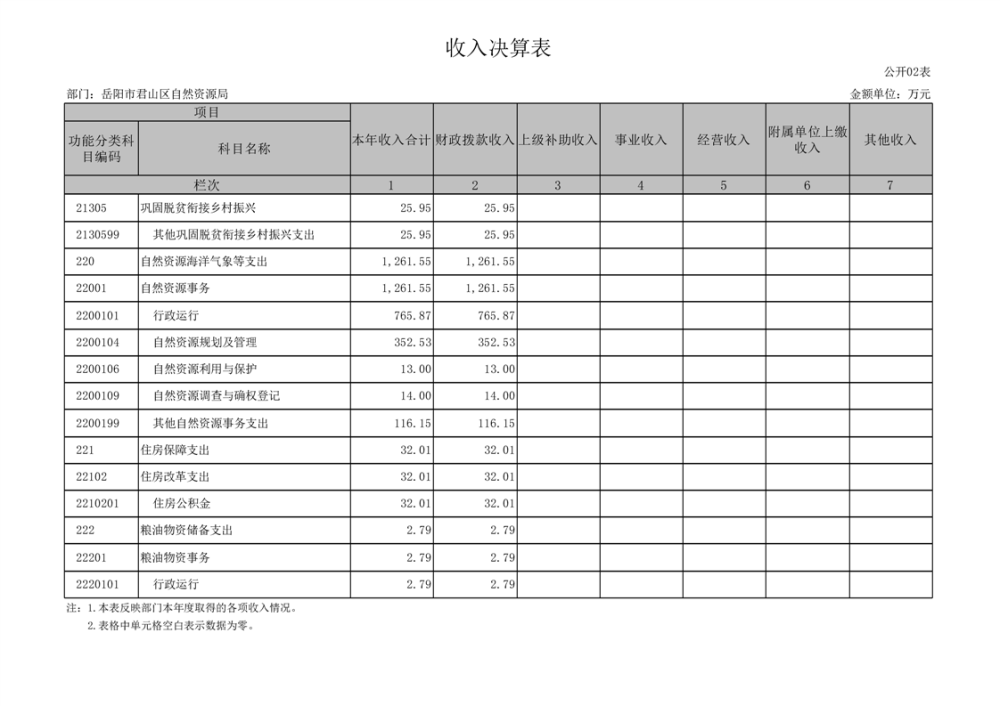 收入决算表

公开02表

部门：岳阳市君山区自然资源局

金额单位：万元

| 项目 |  | 本年收入合计 | 财政拨款收入 | 上级补助收入 | 事业收入 | 经营收入 | 附属单位上缴收入 | 其他收入 |
|---|---|---|---|---|---|---|---|---|
| 功能分类科目编码 | 科目名称 |  |  |  |  |  |  |  |
| 栏次 |  | 1 | 2 | 3 | 4 | 5 | 6 | 7 |
| 21305 | 巩固脱贫衔接乡村振兴 | 25.95 | 25.95 |  |  |  |  |  |
| 2130599 | 其他巩固脱贫衔接乡村振兴支出 | 25.95 | 25.95 |  |  |  |  |  |
| 220 | 自然资源海洋气象等支出 | 1,261.55 | 1,261.55 |  |  |  |  |  |
| 22001 | 自然资源事务 | 1,261.55 | 1,261.55 |  |  |  |  |  |
| 2200101 | 行政运行 | 765.87 | 765.87 |  |  |  |  |  |
| 2200104 | 自然资源规划及管理 | 352.53 | 352.53 |  |  |  |  |  |
| 2200106 | 自然资源利用与保护 | 13.00 | 13.00 |  |  |  |  |  |
| 2200109 | 自然资源调查与确权登记 | 14.00 | 14.00 |  |  |  |  |  |
| 2200199 | 其他自然资源事务支出 | 116.15 | 116.15 |  |  |  |  |  |
| 221 | 住房保障支出 | 32.01 | 32.01 |  |  |  |  |  |
| 22102 | 住房改革支出 | 32.01 | 32.01 |  |  |  |  |  |
| 2210201 | 住房公积金 | 32.01 | 32.01 |  |  |  |  |  |
| 222 | 粮油物资储备支出 | 2.79 | 2.79 |  |  |  |  |  |
| 22201 | 粮油物资事务 | 2.79 | 2.79 |  |  |  |  |  |
| 2220101 | 行政运行 | 2.79 | 2.79 |  |  |  |  |  |

注：1.本表反映部门本年度取得的各项收入情况。

2.表格中单元格空白表示数据为零。